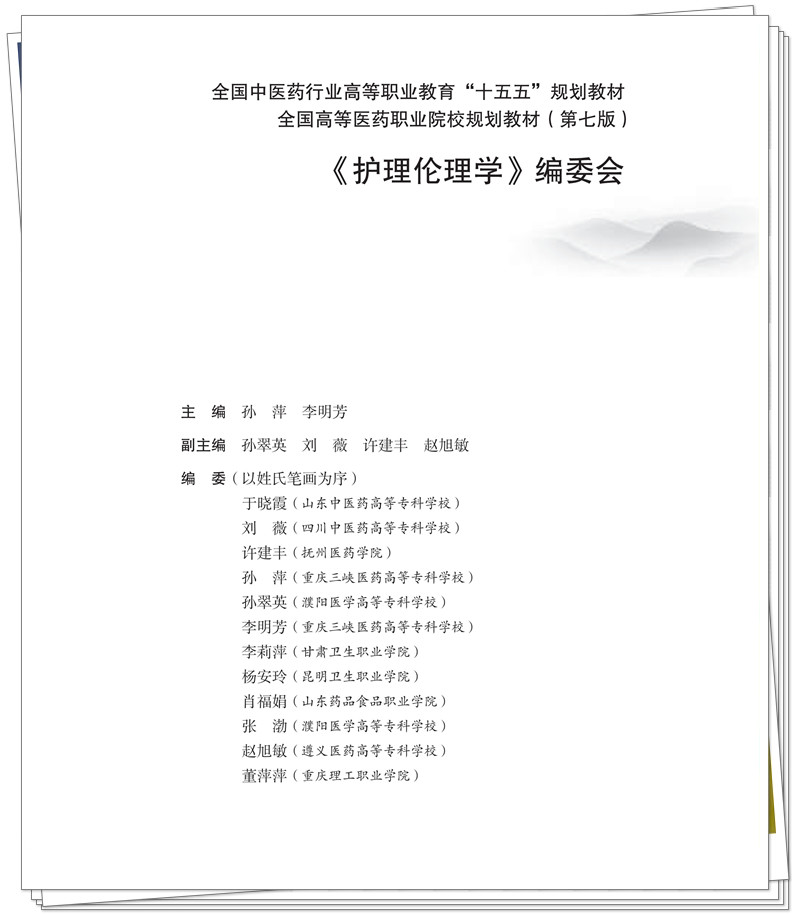 全国中医药行业高等职业教育“十五五”规划教材
全国高等医药职业院校规划教材（第七版）

《护理伦理学》编委会

主　编　孙　萍　李明芳

副主编　孙翠英　刘　薇　许建丰　赵旭敏

编　委（以姓氏笔画为序）
于晓霞（山东中医药高等专科学校）
刘　薇（四川中医药高等专科学校）
许建丰（抚州医药学院）
孙　萍（重庆三峡医药高等专科学校）
孙翠英（濮阳医学高等专科学校）
李明芳（重庆三峡医药高等专科学校）
李莉萍（甘肃卫生职业学院）
杨安玲（昆明卫生职业学院）
肖福娟（山东药品食品职业学院）
张　渤（濮阳医学高等专科学校）
赵旭敏（遵义医药高等专科学校）
董萍萍（重庆理工职业学院）